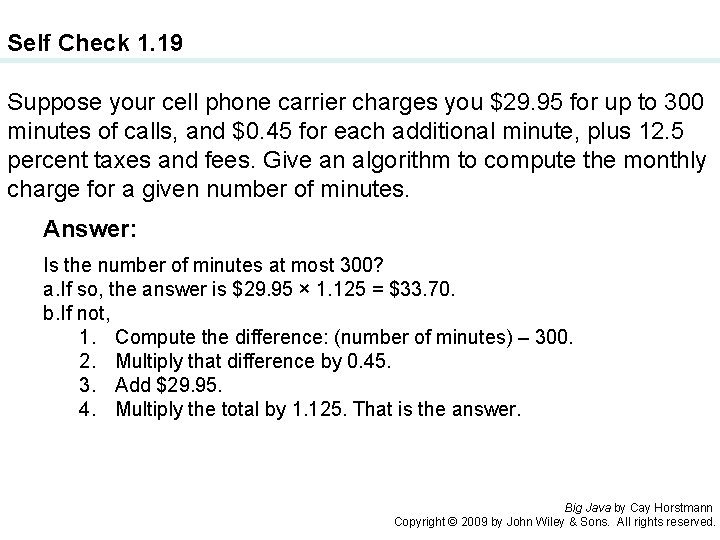 Self Check 1.19

Suppose your cell phone carrier charges you \$29.95 for up to 300 minutes of calls, and \$0.45 for each additional minute, plus 12.5 percent taxes and fees. Give an algorithm to compute the monthly charge for a given number of minutes.

Answer:

Is the number of minutes at most 300?
a.If so, the answer is \$29.95 × 1.125 = \$33.70.
b.If not,
1. Compute the difference: (number of minutes) – 300.
2. Multiply that difference by 0.45.
3. Add \$29.95.
4. Multiply the total by 1.125. That is the answer.

Big Java by Cay Horstmann
Copyright © 2009 by John Wiley & Sons. All rights reserved.